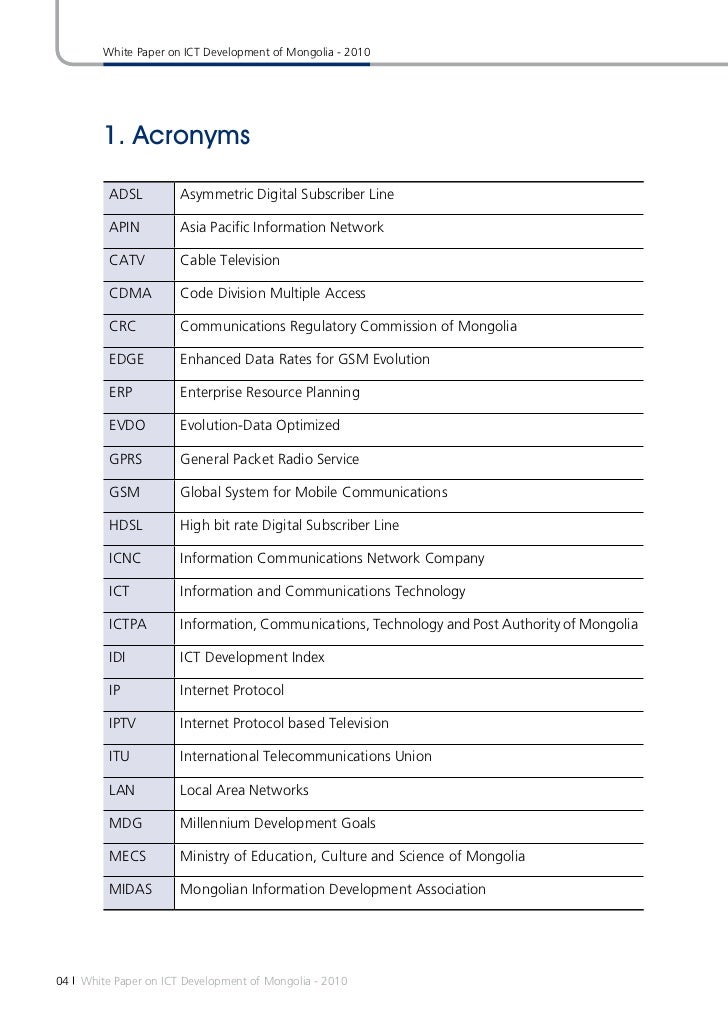 White Paper on ICT Development of Mongolia - 2010

1. Acronyms

| ADSL | Asymmetric Digital Subscriber Line |
|---|---|
| APIN | Asia Pacific Information Network |
| CATV | Cable Television |
| CDMA | Code Division Multiple Access |
| CRC | Communications Regulatory Commission of Mongolia |
| EDGE | Enhanced Data Rates for GSM Evolution |
| ERP | Enterprise Resource Planning |
| EVDO | Evolution-Data Optimized |
| GPRS | General Packet Radio Service |
| GSM | Global System for Mobile Communications |
| HDSL | High bit rate Digital Subscriber Line |
| ICNC | Information Communications Network Company |
| ICT | Information and Communications Technology |
| ICTPA | Information, Communications, Technology and Post Authority of Mongolia |
| IDI | ICT Development Index |
| IP | Internet Protocol |
| IPTV | Internet Protocol based Television |
| ITU | International Telecommunications Union |
| LAN | Local Area Networks |
| MDG | Millennium Development Goals |
| MECS | Ministry of Education, Culture and Science of Mongolia |
| MIDAS | Mongolian Information Development Association |

04 I White Paper on ICT Development of Mongolia - 2010